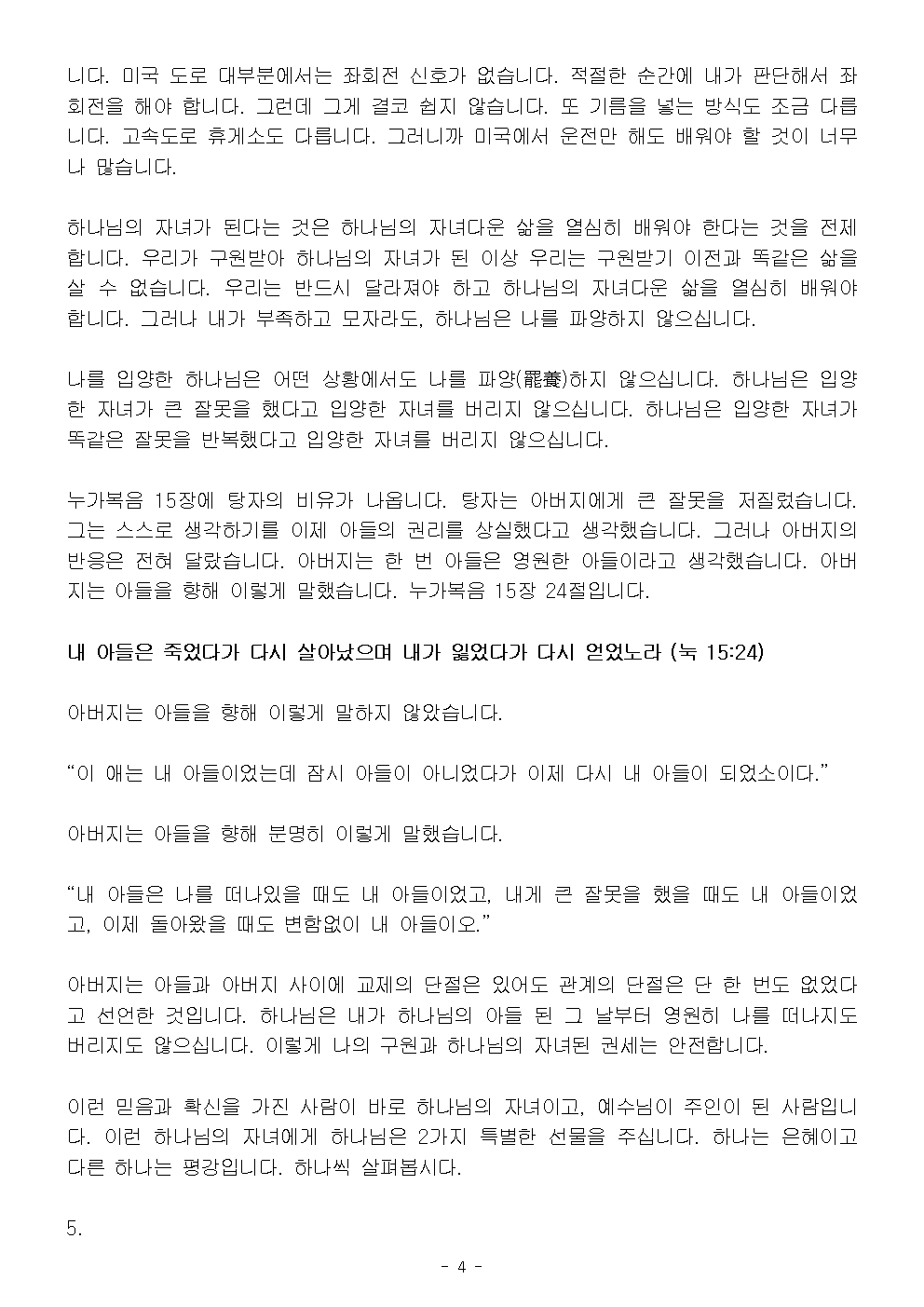 니다. 미국 도로 대부분에서는 좌회전 신호가 없습니다. 적절한 순간에 내가 판단해서 좌회전을 해야 합니다. 그런데 그게 결코 쉽지 않습니다. 또 기름을 넣는 방식도 조금 다릅니다. 고속도로 휴게소도 다릅니다. 그러니까 미국에서 운전만 해도 배워야 할 것이 너무나 많습니다.

하나님의 자녀가 된다는 것은 하나님의 자녀다운 삶을 열심히 배워야 한다는 것을 전제합니다. 우리가 구원받아 하나님의 자녀가 된 이상 우리는 구원받기 이전과 똑같은 삶을 살 수 없습니다. 우리는 반드시 달라져야 하고 하나님의 자녀다운 삶을 열심히 배워야 합니다. 그러나 내가 부족하고 모자라도, 하나님은 나를 파양하지 않으십니다.

나를 입양한 하나님은 어떤 상황에서도 나를 파양(罷養)하지 않으십니다. 하나님은 입양한 자녀가 큰 잘못을 했다고 입양한 자녀를 버리지 않으십니다. 하나님은 입양한 자녀가 똑같은 잘못을 반복했다고 입양한 자녀를 버리지 않으십니다.

누가복음 15장에 탕자의 비유가 나옵니다. 탕자는 아버지에게 큰 잘못을 저질렀습니다. 그는 스스로 생각하기를 이제 아들의 권리를 상실했다고 생각했습니다. 그러나 아버지의 반응은 전혀 달랐습니다. 아버지는 한 번 아들은 영원한 아들이라고 생각했습니다. 아버지는 아들을 향해 이렇게 말했습니다. 누가복음 15장 24절입니다.

내 아들은 죽었다가 다시 살아났으며 내가 잃었다가 다시 얻었노라 (눅 15:24)

아버지는 아들을 향해 이렇게 말하지 않았습니다.

“이 애는 내 아들이었는데 잠시 아들이 아니었다가 이제 다시 내 아들이 되었소이다.”

아버지는 아들을 향해 분명히 이렇게 말했습니다.

“내 아들은 나를 떠나있을 때도 내 아들이었고, 내게 큰 잘못을 했을 때도 내 아들이었고, 이제 돌아왔을 때도 변함없이 내 아들이오.”

아버지는 아들과 아버지 사이에 교제의 단절은 있어도 관계의 단절은 단 한 번도 없었다고 선언한 것입니다. 하나님은 내가 하나님의 아들 된 그 날부터 영원히 나를 떠나지도 버리지도 않으십니다. 이렇게 나의 구원과 하나님의 자녀된 권세는 안전합니다.

이런 믿음과 확신을 가진 사람이 바로 하나님의 자녀이고, 예수님이 주인이 된 사람입니다. 이런 하나님의 자녀에게 하나님은 2가지 특별한 선물을 주십니다. 하나는 은혜이고 다른 하나는 평강입니다. 하나씩 살펴봅시다.

5.

- 4 -